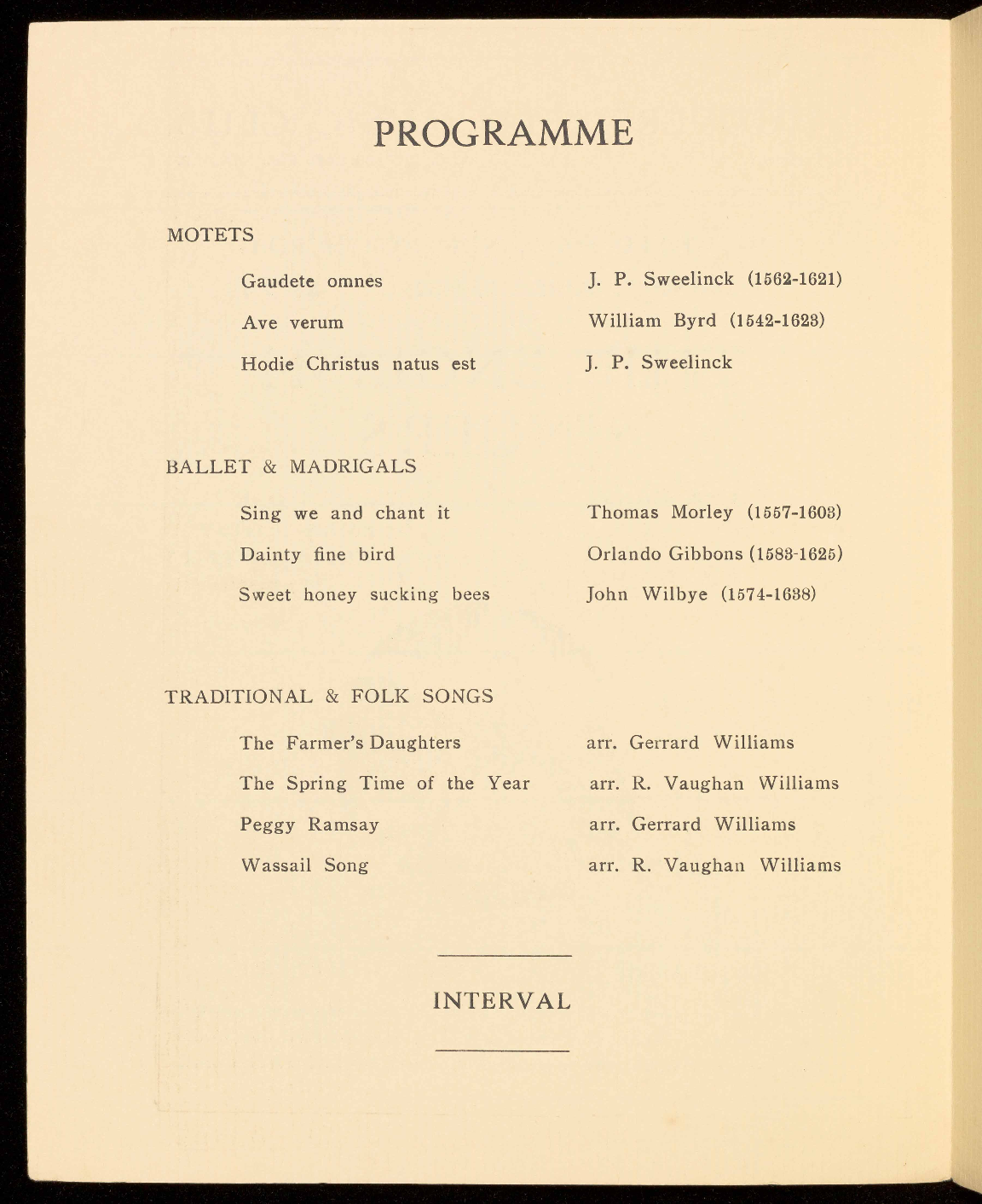 PROGRAMME

MOTETS

Gaudete omnes J. P. Sweelinck (1562-1621)

Ave verum William Byrd (1542-1623)

Hodie Christus natus est J. P. Sweelinck

BALLET & MADRIGALS

Sing we and chant it Thomas Morley (1557-1603)

Dainty fine bird Orlando Gibbons (1583-1625)

Sweet honey sucking bees John Wilbye (1574-1638)

TRADITIONAL & FOLK SONGS

The Farmer's Daughters arr. Gerrard Williams

The Spring Time of the Year arr. R. Vaughan Williams

Peggy Ramsay arr. Gerrard Williams

Wassail Song arr. R. Vaughan Williams

INTERVAL